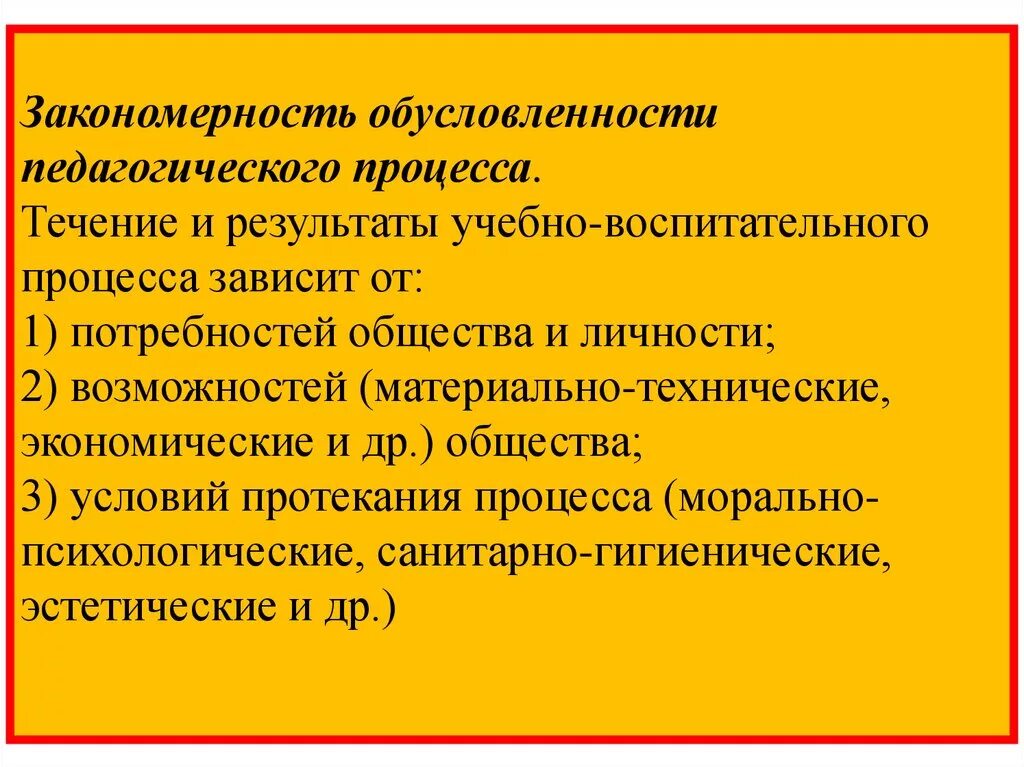 Закономерность обусловленности педагогического процесса.
Течение и результаты учебно-воспитательного процесса зависит от:
1) потребностей общества и личности;
2) возможностей (материально-технические, экономические и др.) общества;
3) условий протекания процесса (морально-психологические, санитарно-гигиенические, эстетические и др.)